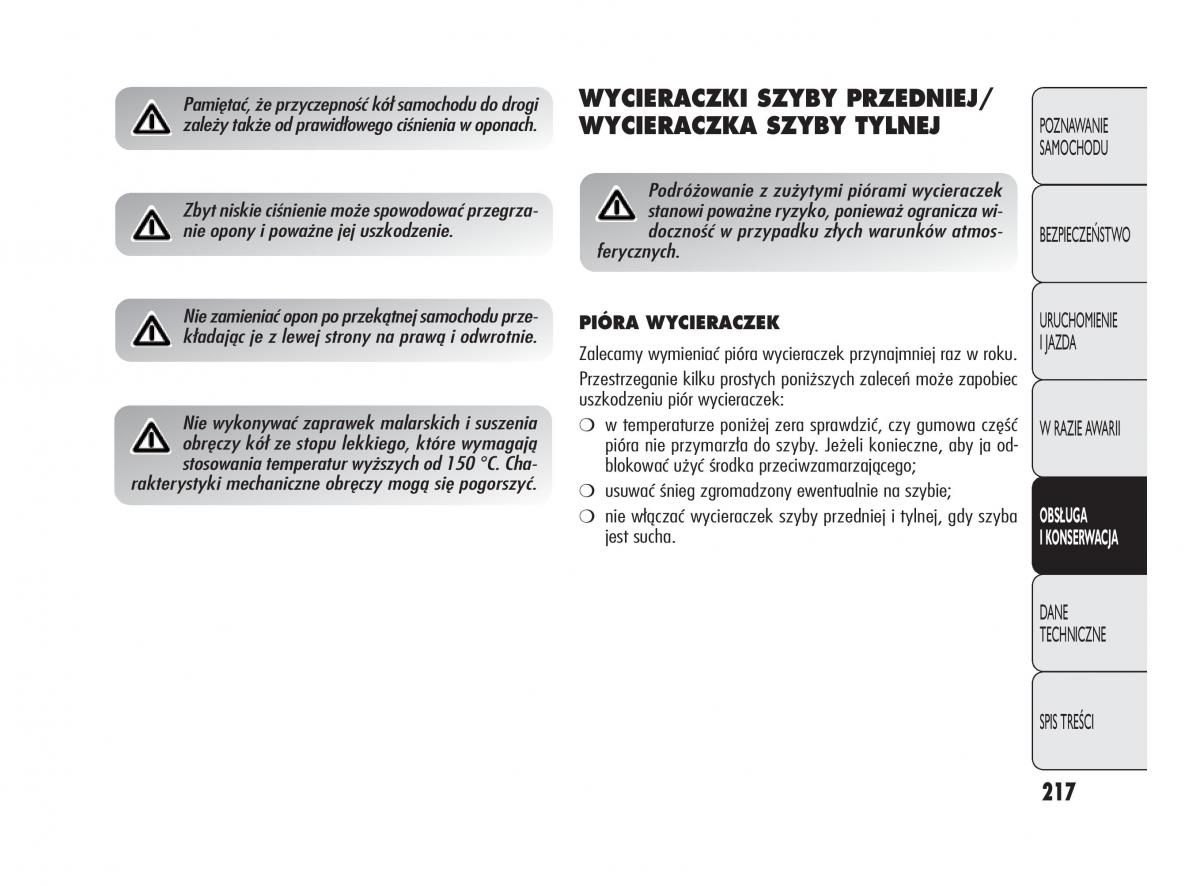 Pamiętać, że przyczepność kół samochodu do drogi zależy także od prawidłowego ciśnienia w oponach.

Zbyt niskie ciśnienie może spowodować przegrzanie opony i poważne jej uszkodzenie.

Nie zamieniać opon po przekątnej samochodu przekładając je z lewej strony na prawą i odwrotnie.

Nie wykonywać zaprawek malarskich i suszenia obręczy kół ze stopu lekkiego, które wymagają stosowania temperatur wyższych od 150 °C. Charakterystyki mechaniczne obręczy mogą się pogorszyć.

WYCIERACZKI SZYBY PRZEDNIEJ/ WYCIERACZKA SZYBY TYLNEJ

Podróżowanie z zużytymi piórami wycieraczek stanowi poważne ryzyko, ponieważ ogranicza widoczność w przypadku złych warunków atmosferycznych.

PIÓRA WYCIERACZEK

Zalecamy wymieniać pióra wycieraczek przynajmniej raz w roku.

Przestrzeganie kilku prostych poniższych zaleceń może zapobiec uszkodzeniu piór wycieraczek:

❍ w temperaturze poniżej zera sprawdzić, czy gumowa część pióra nie przymarzła do szyby. Jeżeli konieczne, aby ja odblokować użyć środka przeciwzamarzającego;

❍ usuwać śnieg zgromadzony ewentualnie na szybie;

❍ nie włączać wycieraczek szyby przedniej i tylnej, gdy szyba jest sucha.

POZNAWANIE SAMOCHODU

BEZPIECZEŃSTWO

URUCHOMIENIE I JAZDA

W RAZIE AWARII

OBSŁUGA I KONSERWACJA

DANE TECHNICZNE

SPIS TREŚCI

217